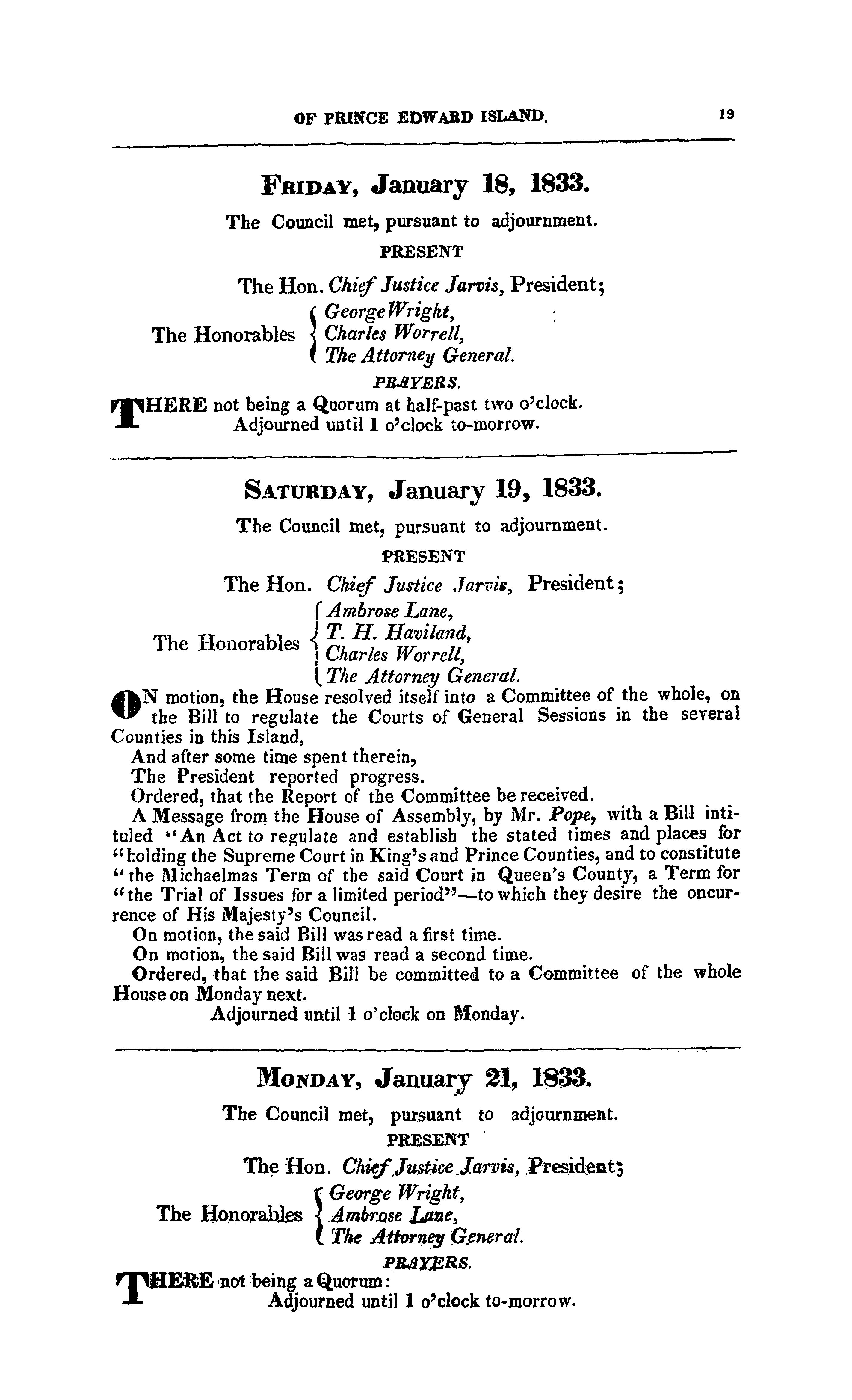 OF PRINCE EDWARD ISLAND. 19

FRIDAY, January 18, 1833.

The Council met, pursuant to adjournment.

PRESENT

The Hon. Chief Justice Jarvis, President;

The Honorables George Wright, Charles Worrell, The Attorney General.

PRAYERS.

THERE not being a Quorum at half-past two o'clock.
Adjourned until 1 o'clock to-morrow.

SATURDAY, January 19, 1833.

The Council met, pursuant to adjournment.

PRESENT

The Hon. Chief Justice Jarvis, President;

The Honorables Ambrose Lane, T. H. Haviland, Charles Worrell, The Attorney General.

ON motion, the House resolved itself into a Committee of the whole, on the Bill to regulate the Courts of General Sessions in the several Counties in this Island,

And after some time spent therein,

The President reported progress.

Ordered, that the Report of the Committee be received.

A Message from the House of Assembly, by Mr. Pope, with a Bill intituled "An Act to regulate and establish the stated times and places for "holding the Supreme Court in King's and Prince Counties, and to constitute "the Michaelmas Term of the said Court in Queen's County, a Term for "the Trial of Issues for a limited period"—to which they desire the oncurrence of His Majesty's Council.

On motion, the said Bill was read a first time.

On motion, the said Bill was read a second time.

Ordered, that the said Bill be committed to a Committee of the whole House on Monday next.

Adjourned until 1 o'clock on Monday.

MONDAY, January 21, 1833.

The Council met, pursuant to adjournment.

PRESENT

The Hon. Chief Justice Jarvis, President;

The Honorables George Wright, Ambrose Lane, The Attorney General.

PRAYERS.

THERE not being a Quorum:
Adjourned until 1 o'clock to-morrow.